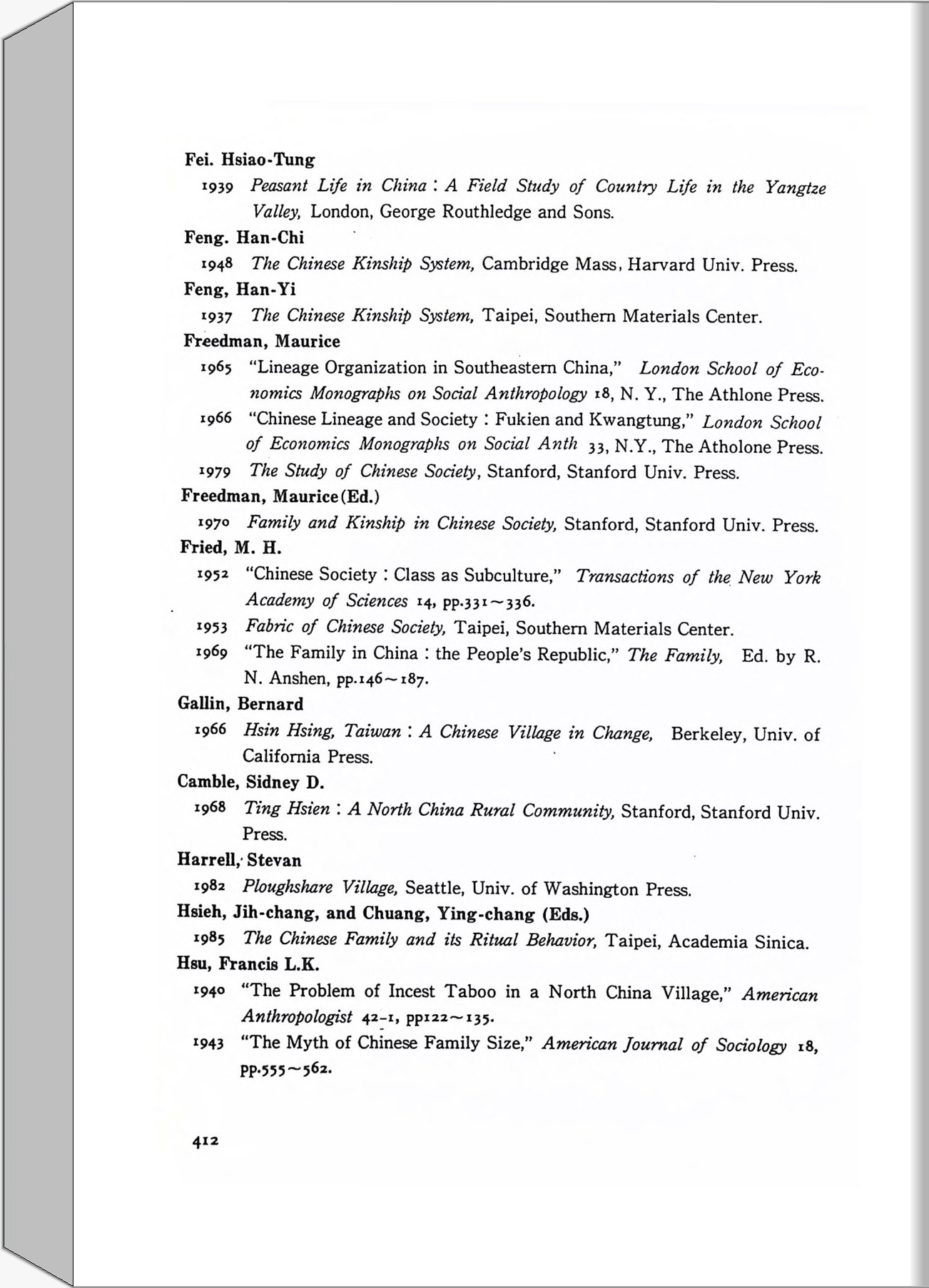 Fei. Hsiao-Tung

1939 Peasant Life in China : A Field Study of Country Life in the Yangtze Valley, London, George Routhledge and Sons.

Feng. Han-Chi

1948 The Chinese Kinship System, Cambridge Mass, Harvard Univ. Press.

Feng, Han-Yi

1937 The Chinese Kinship System, Taipei, Southern Materials Center.

Freedman, Maurice

1965 "Lineage Organization in Southeastern China," London School of Economics Monographs on Social Anthropology 18, N. Y., The Athlone Press.

1966 "Chinese Lineage and Society : Fukien and Kwangtung," London School of Economics Monographs on Social Anth 33, N.Y., The Atholone Press.

1979 The Study of Chinese Society, Stanford, Stanford Univ. Press.

Freedman, Maurice(Ed.)

1970 Family and Kinship in Chinese Society, Stanford, Stanford Univ. Press.

Fried, M. H.

1952 "Chinese Society : Class as Subculture," Transactions of the New York Academy of Sciences 14, pp.331～336.

1953 Fabric of Chinese Society, Taipei, Southern Materials Center.

1969 "The Family in China : the People's Republic," The Family, Ed. by R. N. Anshen, pp.146～187.

Gallin, Bernard

1966 Hsin Hsing, Taiwan : A Chinese Village in Change, Berkeley, Univ. of California Press.

Camble, Sidney D.

1968 Ting Hsien : A North China Rural Community, Stanford, Stanford Univ. Press.

Harrell, Stevan

1982 Ploughshare Village, Seattle, Univ. of Washington Press.

Hsieh, Jih-chang, and Chuang, Ying-chang (Eds.)

1985 The Chinese Family and its Ritual Behavior, Taipei, Academia Sinica.

Hsu, Francis L.K.

1940 "The Problem of Incest Taboo in a North China Village," American Anthropologist 42-1, pp122～135.

1943 "The Myth of Chinese Family Size," American Journal of Sociology 18, pp.555～562.

412